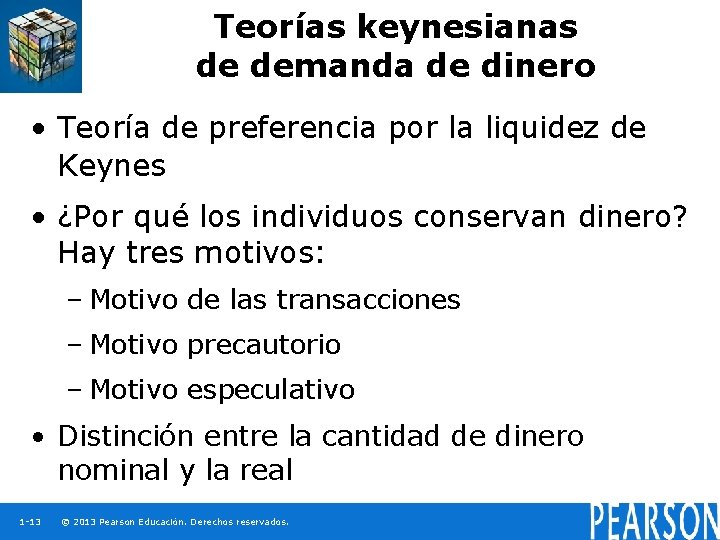 Teorías keynesianas de demanda de dinero

• Teoría de preferencia por la liquidez de Keynes

• ¿Por qué los individuos conservan dinero? Hay tres motivos:

– Motivo de las transacciones

– Motivo precautorio

– Motivo especulativo

• Distinción entre la cantidad de dinero nominal y la real

1-13 © 2013 Pearson Educación. Derechos reservados.

PEARSON